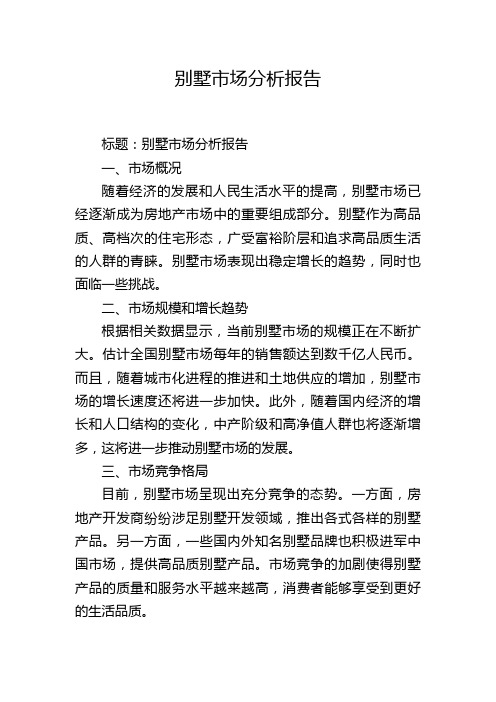 别墅市场分析报告

标题：别墅市场分析报告

一、市场概况

随着经济的发展和人民生活水平的提高，别墅市场已经逐渐成为房地产市场中的重要组成部分。别墅作为高品质、高档次的住宅形态，广受富裕阶层和追求高品质生活的人群的青睐。别墅市场表现出稳定增长的趋势，同时也面临一些挑战。

二、市场规模和增长趋势

根据相关数据显示，当前别墅市场的规模正在不断扩大。估计全国别墅市场每年的销售额达到数千亿人民币。而且，随着城市化进程的推进和土地供应的增加，别墅市场的增长速度还将进一步加快。此外，随着国内经济的增长和人口结构的变化，中产阶级和高净值人群也将逐渐增多，这将进一步推动别墅市场的发展。

三、市场竞争格局

目前，别墅市场呈现出充分竞争的态势。一方面，房地产开发商纷纷涉足别墅开发领域，推出各式各样的别墅产品。另一方面，一些国内外知名别墅品牌也积极进军中国市场，提供高品质别墅产品。市场竞争的加剧使得别墅产品的质量和服务水平越来越高，消费者能够享受到更好的生活品质。